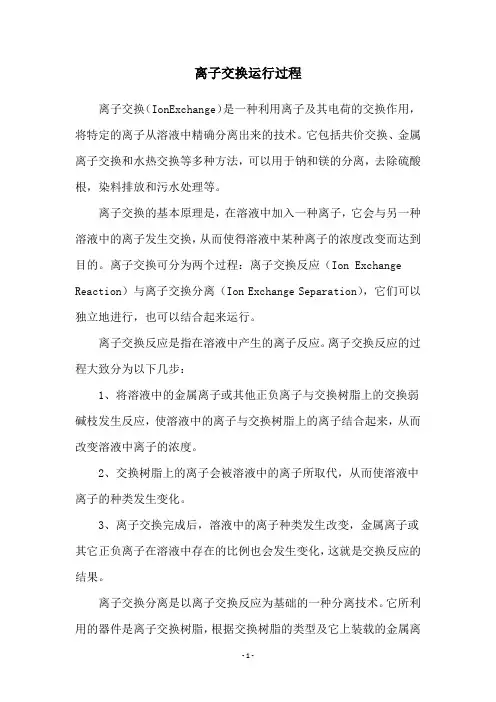 离子交换运行过程

离子交换（IonExchange）是一种利用离子及其电荷的交换作用，将特定的离子从溶液中精确分离出来的技术。它包括共价交换、金属离子交换和水热交换等多种方法，可以用于钠和镁的分离，去除硫酸根，染料排放和污水处理等。

离子交换的基本原理是，在溶液中加入一种离子，它会与另一种溶液中的离子发生交换，从而使得溶液中某种离子的浓度改变而达到目的。离子交换可分为两个过程：离子交换反应（Ion Exchange Reaction）与离子交换分离（Ion Exchange Separation），它们可以独立地进行，也可以结合起来运行。

离子交换反应是指在溶液中产生的离子反应。离子交换反应的过程大致分为以下几步：

1、将溶液中的金属离子或其他正负离子与交换树脂上的交换弱碱枝发生反应，使溶液中的离子与交换树脂上的离子结合起来，从而改变溶液中离子的浓度。

2、交换树脂上的离子会被溶液中的离子所取代，从而使溶液中离子的种类发生变化。

3、离子交换完成后，溶液中的离子种类发生改变，金属离子或其它正负离子在溶液中存在的比例也会发生变化，这就是交换反应的结果。

离子交换分离是以离子交换反应为基础的一种分离技术。它所利用的器件是离子交换树脂，根据交换树脂的类型及它上装载的金属离

-1-